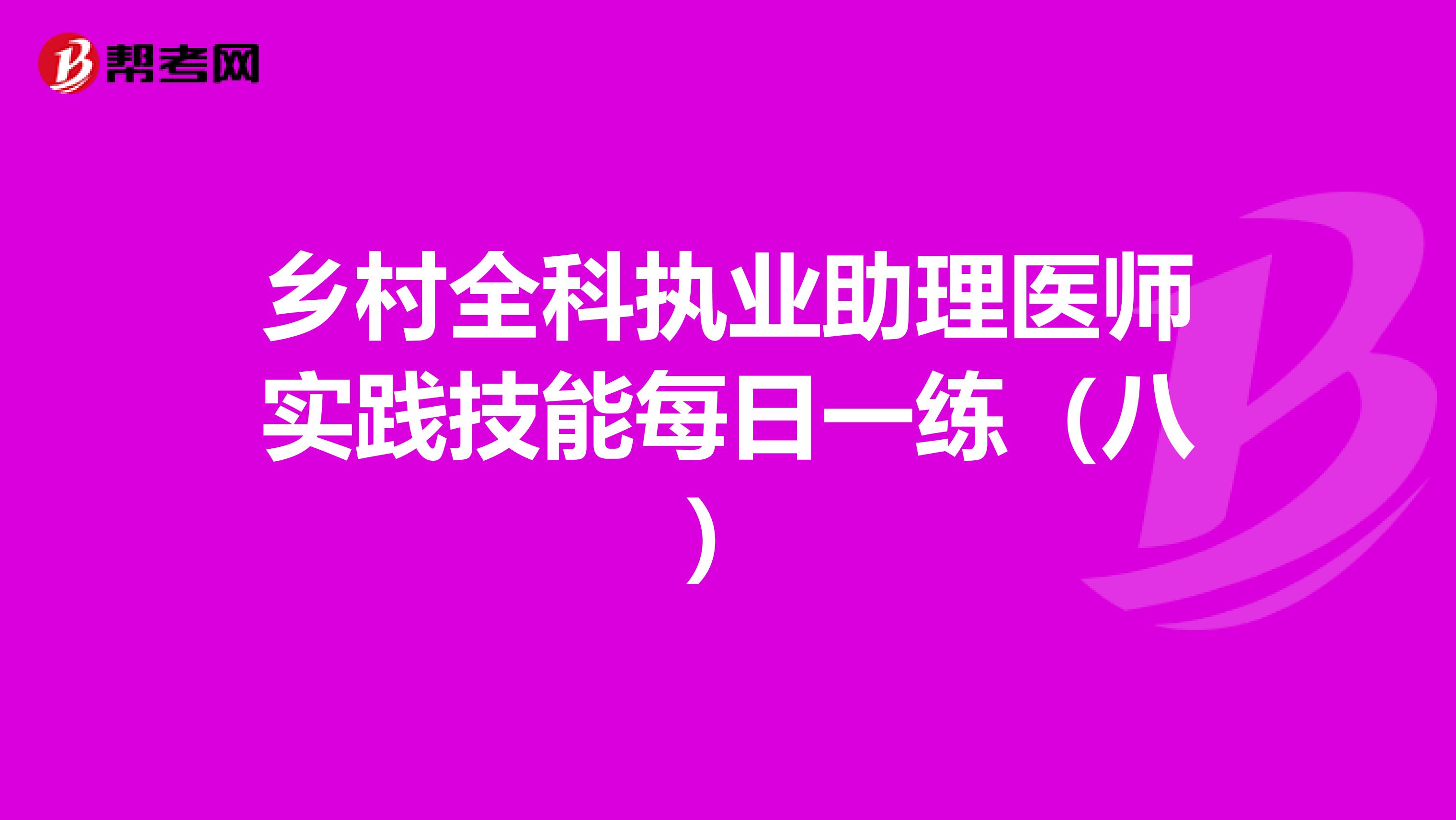 帮考网

乡村全科执业助理医师实践技能每日一练（八）